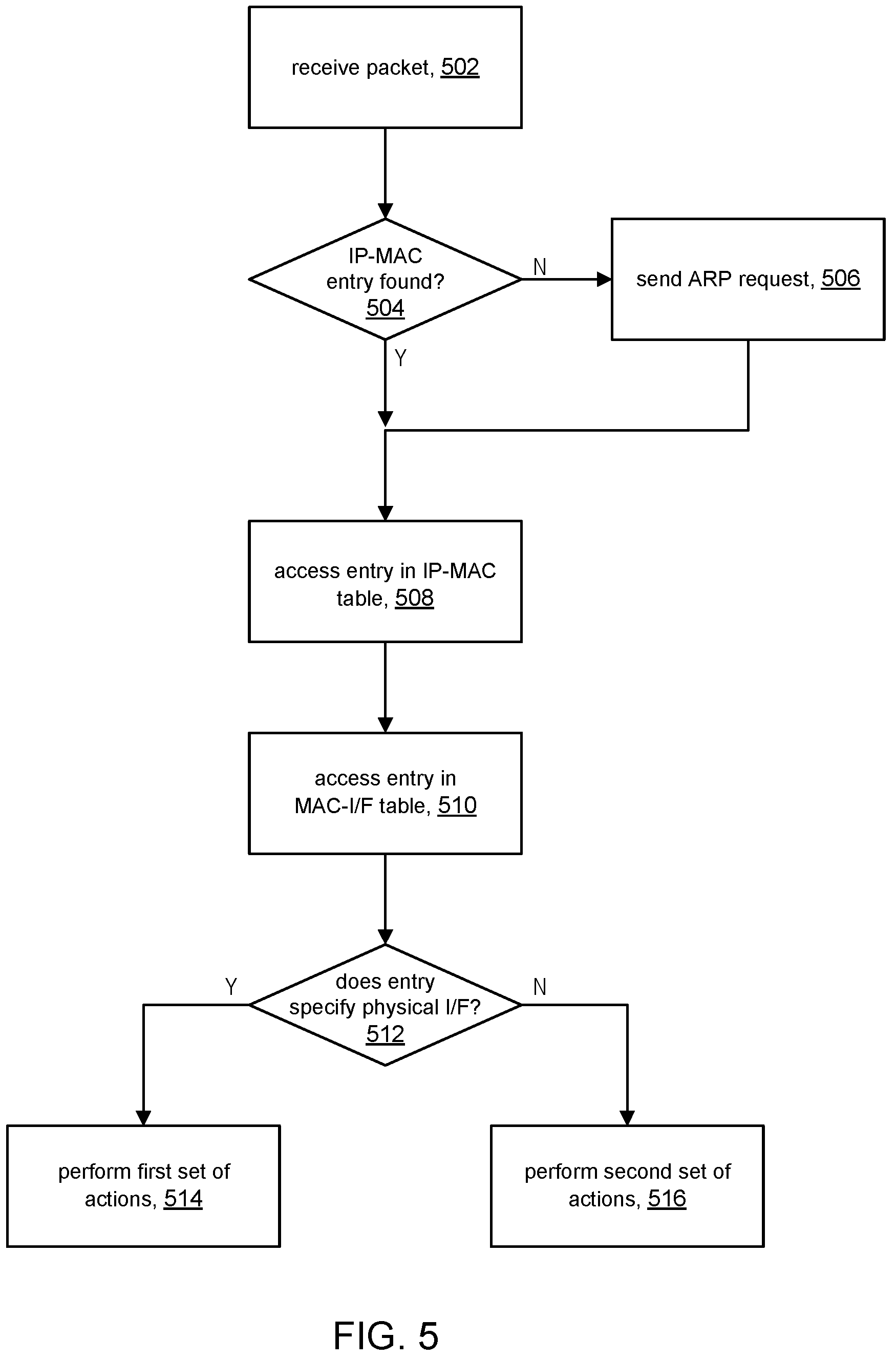 receive packet, 502

IP-MAC entry found? 504

N

send ARP request, 506

Y

access entry in IP-MAC table, 508

access entry in MAC-I/F table, 510

Y

does entry specify physical I/F? 512

N

perform first set of actions, 514

perform second set of actions, 516

FIG. 5